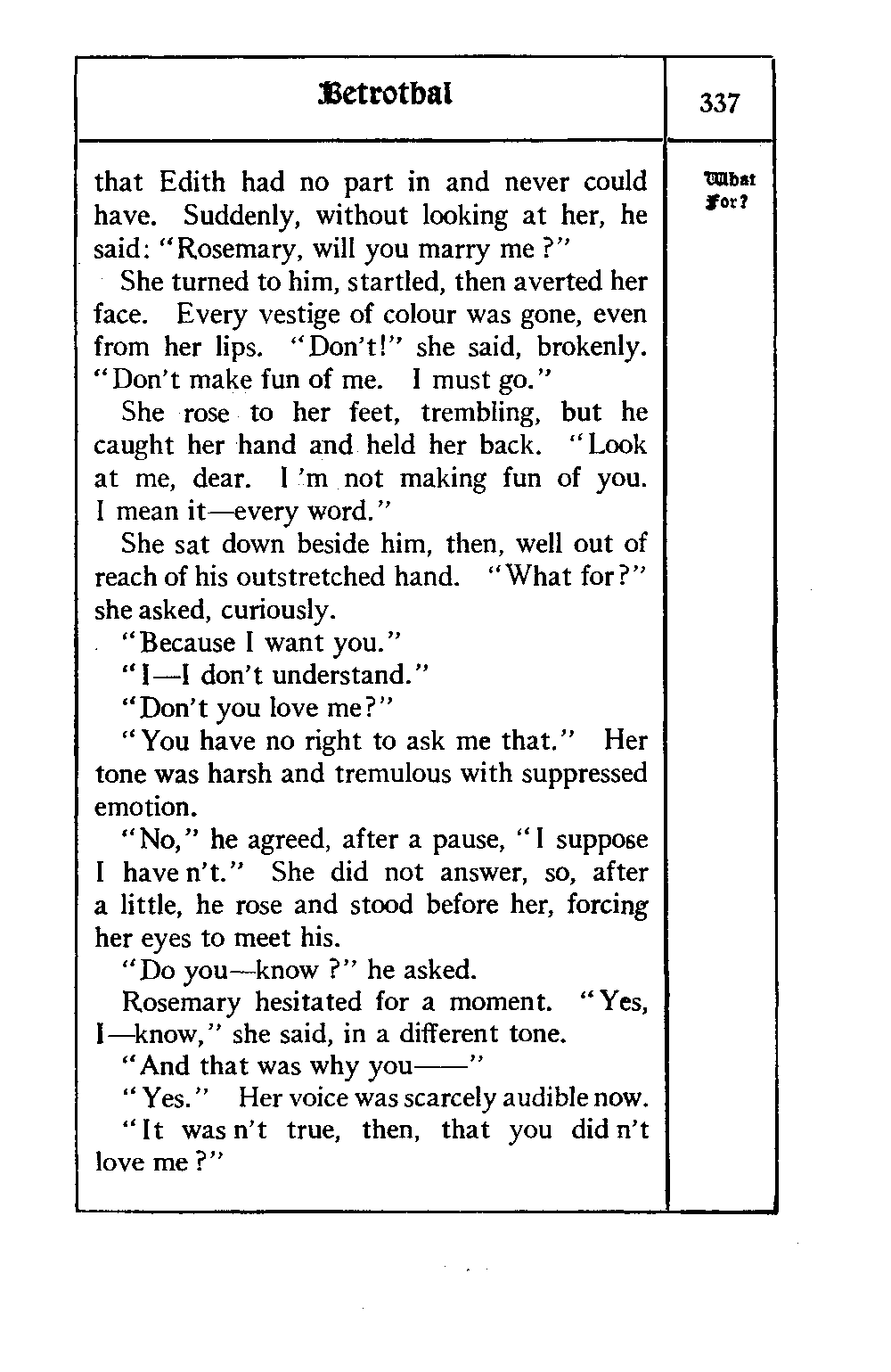 Betrothal

337

What For?

that Edith had no part in and never could have. Suddenly, without looking at her, he said: "Rosemary, will you marry me?"

She turned to him, startled, then averted her face. Every vestige of colour was gone, even from her lips. "Don't!" she said, brokenly. "Don't make fun of me. I must go."

She rose to her feet, trembling, but he caught her hand and held her back. "Look at me, dear. I'm not making fun of you. I mean it—every word."

She sat down beside him, then, well out of reach of his outstretched hand. "What for?" she asked, curiously.

"Because I want you."

"I—I don't understand."

"Don't you love me?"

"You have no right to ask me that." Her tone was harsh and tremulous with suppressed emotion.

"No," he agreed, after a pause, "I suppose I have n't." She did not answer, so, after a little, he rose and stood before her, forcing her eyes to meet his.

"Do you—know?" he asked.

Rosemary hesitated for a moment. "Yes, I—know," she said, in a different tone.

"And that was why you——"

"Yes." Her voice was scarcely audible now.

"It was n't true, then, that you did n't love me?"